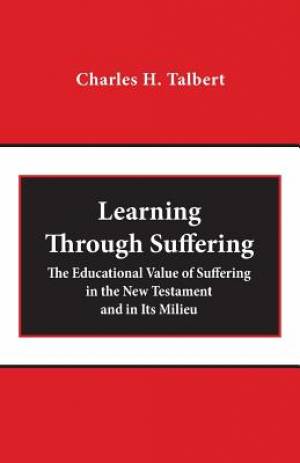 Charles H. Talbert

Learning Through Suffering

The Educational Value of Suffering in the New Testament and in Its Milieu